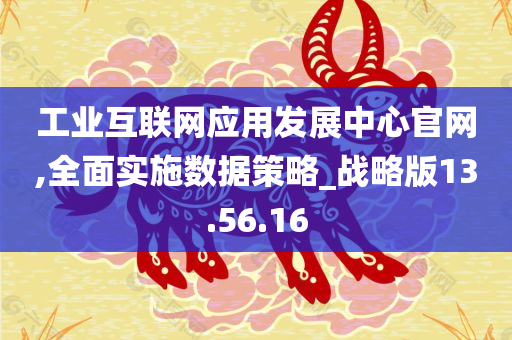 工业互联网应用发展中心官网,全面实施数据策略_战略版13.56.16